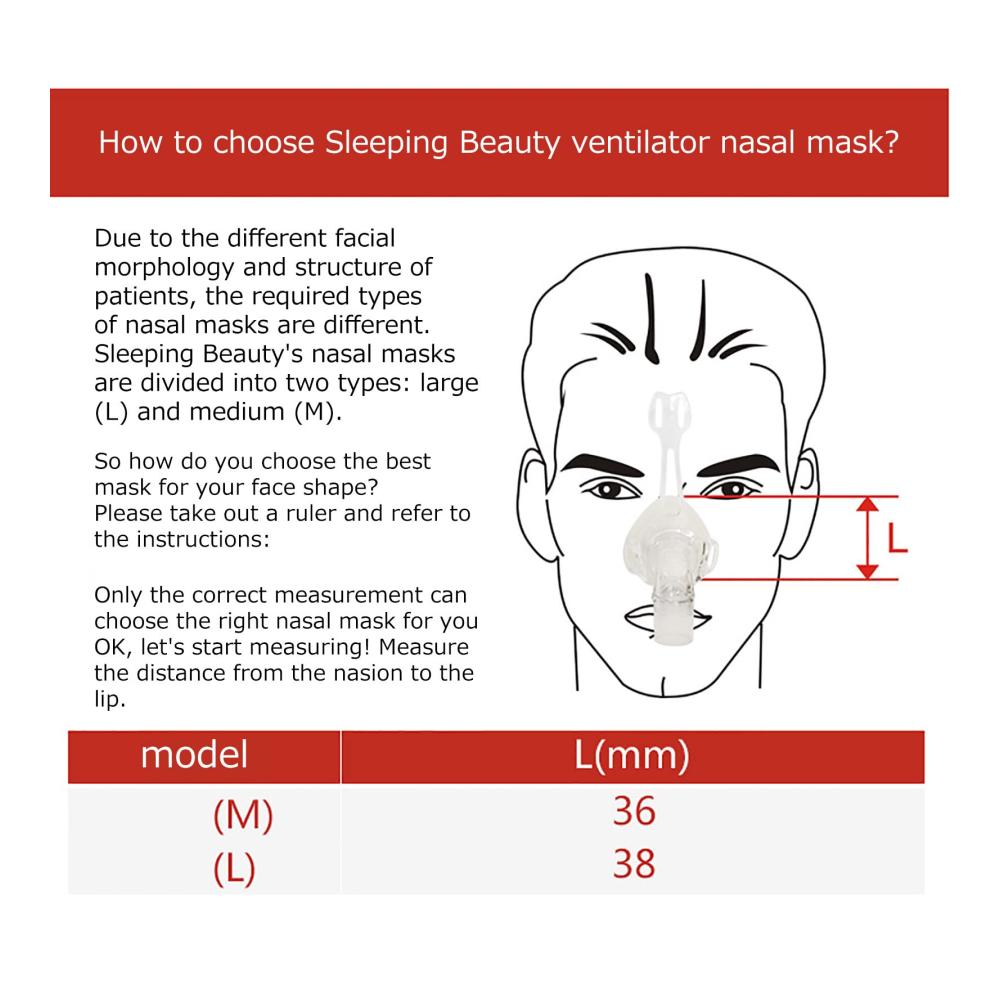 How to choose Sleeping Beauty ventilator nasal mask?

Due to the different facial morphology and structure of patients, the required types of nasal masks are different. Sleeping Beauty's nasal masks are divided into two types: large (L) and medium (M).

So how do you choose the best mask for your face shape? Please take out a ruler and refer to the instructions:

Only the correct measurement can choose the right nasal mask for you OK, let's start measuring! Measure the distance from the nasion to the lip.

L

| model | L(mm) |
|---|---|
| (M) | 36 |
| (L) | 38 |